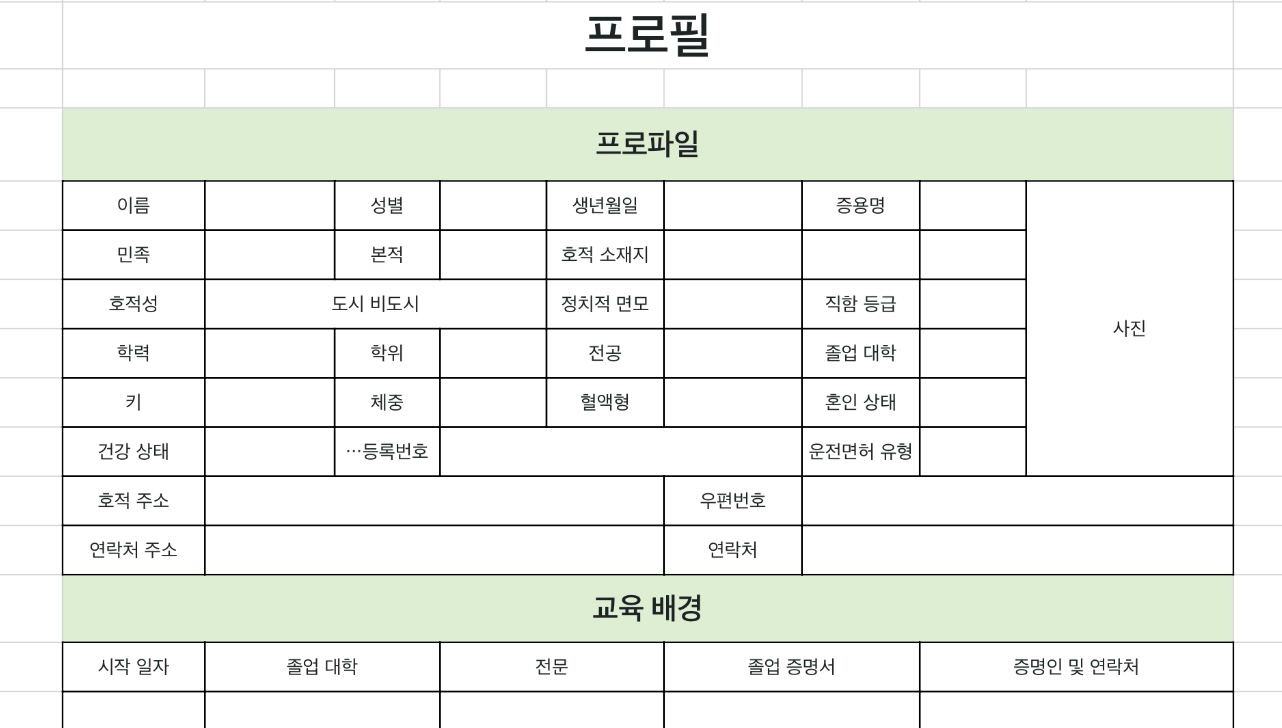 프로필

프로파일

| 이름 | | 성별 | | 생년월일 | | 증용명 | | 사진 |
|---|---|---|---|---|---|---|---|---|
| 민족 | | 본적 | | 호적 소재지 | | | | |
| 호적성 | 도시 비도시 | | | 정치적 면모 | | 직함 등급 | | |
| 학력 | | 학위 | | 전공 | | 졸업 대학 | | |
| 키 | | 체중 | | 혈액형 | | 혼인 상태 | | |
| 건강 상태 | | …등록번호 | | | | 운전면허 유형 | | |
| 호적 주소 | | | | | 우편번호 | | | |
| 연락처 주소 | | | | | 연락처 | | | |

교육 배경

| 시작 일자 | 졸업 대학 | 전문 | 졸업 증명서 | 증명인 및 연락처 |
|---|---|---|---|---|
| | | | | |